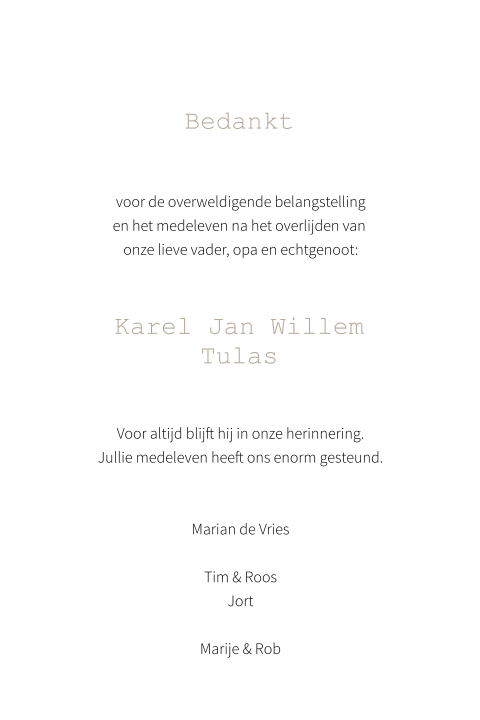 Bedankt

voor de overweldigende belangstelling
en het medeleven na het overlijden van
onze lieve vader, opa en echtgenoot:

Karel Jan Willem
Tulas

Voor altijd blijft hij in onze herinnering.
Jullie medeleven heeft ons enorm gesteund.

Marian de Vries

Tim & Roos
Jort

Marije & Rob